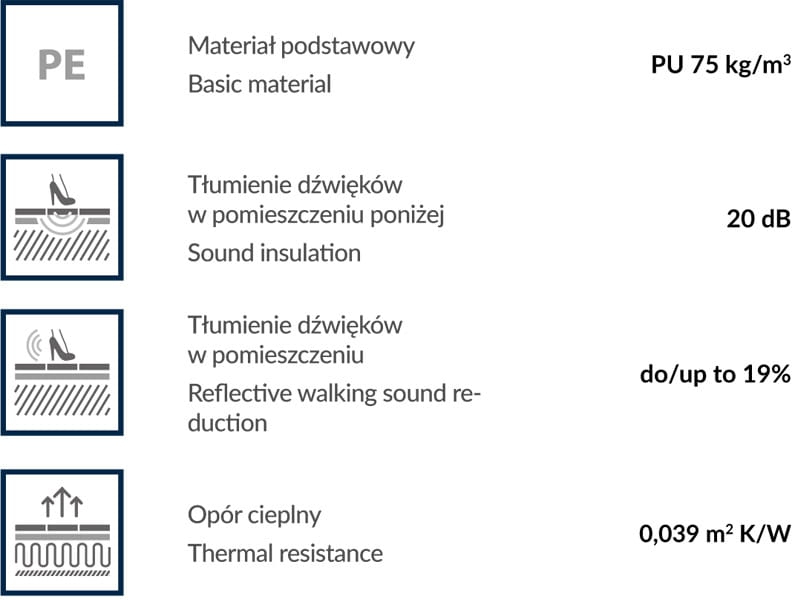 PE

Materiał podstawowy
Basic material

PU 75 kg/m$^3$

Tłumienie dźwięków w pomieszczeniu poniżej
Sound insulation

20 dB

Tłumienie dźwięków w pomieszczeniu
Reflective walking sound reduction

do/up to 19%

Opór cieplny
Thermal resistance

0,039 m$^2$ K/W